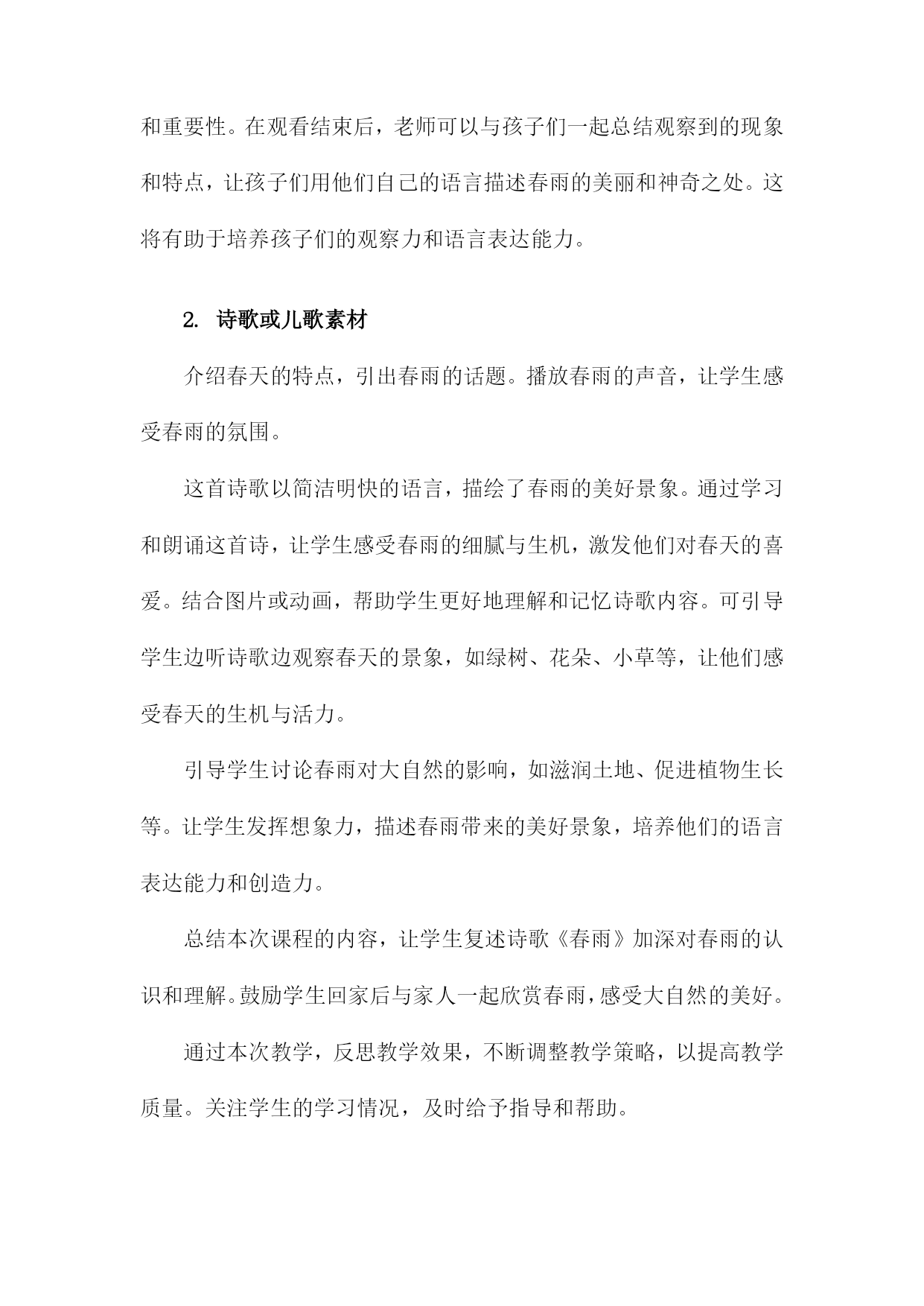 和重要性。在观看结束后，老师可以与孩子们一起总结观察到的现象和特点，让孩子们用他们自己的语言描述春雨的美丽和神奇之处。这将有助于培养孩子们的观察力和语言表达能力。

2. 诗歌或儿歌素材

介绍春天的特点，引出春雨的话题。播放春雨的声音，让学生感受春雨的氛围。

这首诗歌以简洁明快的语言，描绘了春雨的美好景象。通过学习和朗诵这首诗，让学生感受春雨的细腻与生机，激发他们对春天的喜爱。结合图片或动画，帮助学生更好地理解和记忆诗歌内容。可引导学生边听诗歌边观察春天的景象，如绿树、花朵、小草等，让他们感受春天的生机与活力。

引导学生讨论春雨对大自然的影响，如滋润土地、促进植物生长等。让学生发挥想象力，描述春雨带来的美好景象，培养他们的语言表达能力和创造力。

总结本次课程的内容，让学生复述诗歌《春雨》加深对春雨的认识和理解。鼓励学生回家后与家人一起欣赏春雨，感受大自然的美好。

通过本次教学，反思教学效果，不断调整教学策略，以提高教学质量。关注学生的学习情况，及时给予指导和帮助。